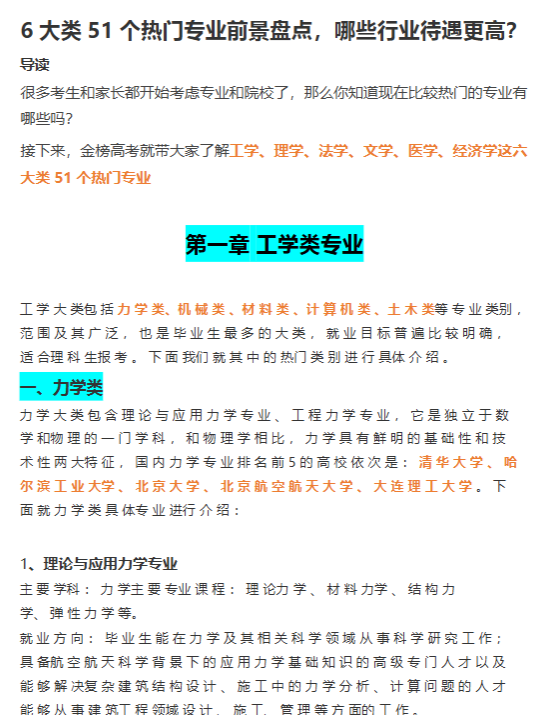 6 大类 51 个热门专业前景盘点，哪些行业待遇更高？

导读

很多考生和家长都开始考虑专业和院校了，那么你知道现在比较热门的专业有哪些吗？

接下来，金榜高考就带大家了解工学、理学、法学、文学、医学、经济学这六大类 51 个热门专业

第一章 工学类专业

工学大类包括力学类、机械类、材料类、计算机类、土木类等专业类别，范围及其广泛，也是毕业生最多的大类，就业目标普遍比较明确，适合理科生报考。下面我们就其中的热门类别进行具体介绍。

一、力学类

力学大类包含理论与应用力学专业、工程力学专业，它是独立于数学和物理的一门学科，和物理学相比，力学具有鲜明的基础性和技术性两大特征，国内力学专业排名前5的高校依次是：清华大学、哈尔滨工业大学、北京大学、北京航空航天大学、大连理工大学。下面就力学类具体专业进行介绍：

1、理论与应用力学专业

主要学科：力学主要专业课程：理论力学、材料力学、结构力学、弹性力学等。

就业方向：毕业生能在力学及其相关科学领域从事科学研究工作；具备航空航天科学背景下的应用力学基础知识的高级专门人才以及能够解决复杂建筑结构设计、施工中的力学分析、计算问题的人才能够从事建筑工程领域设计、施工、管理等方面的工作。